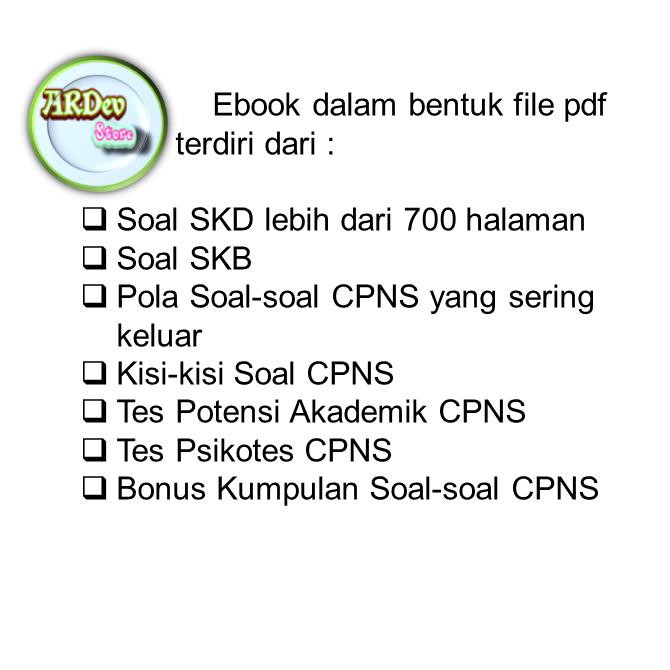 ARDev
Store

Ebook dalam bentuk file pdf terdiri dari :

☐ Soal SKD lebih dari 700 halaman
☐ Soal SKB
☐ Pola Soal-soal CPNS yang sering keluar
☐ Kisi-kisi Soal CPNS
☐ Tes Potensi Akademik CPNS
☐ Tes Psikotes CPNS
☐ Bonus Kumpulan Soal-soal CPNS